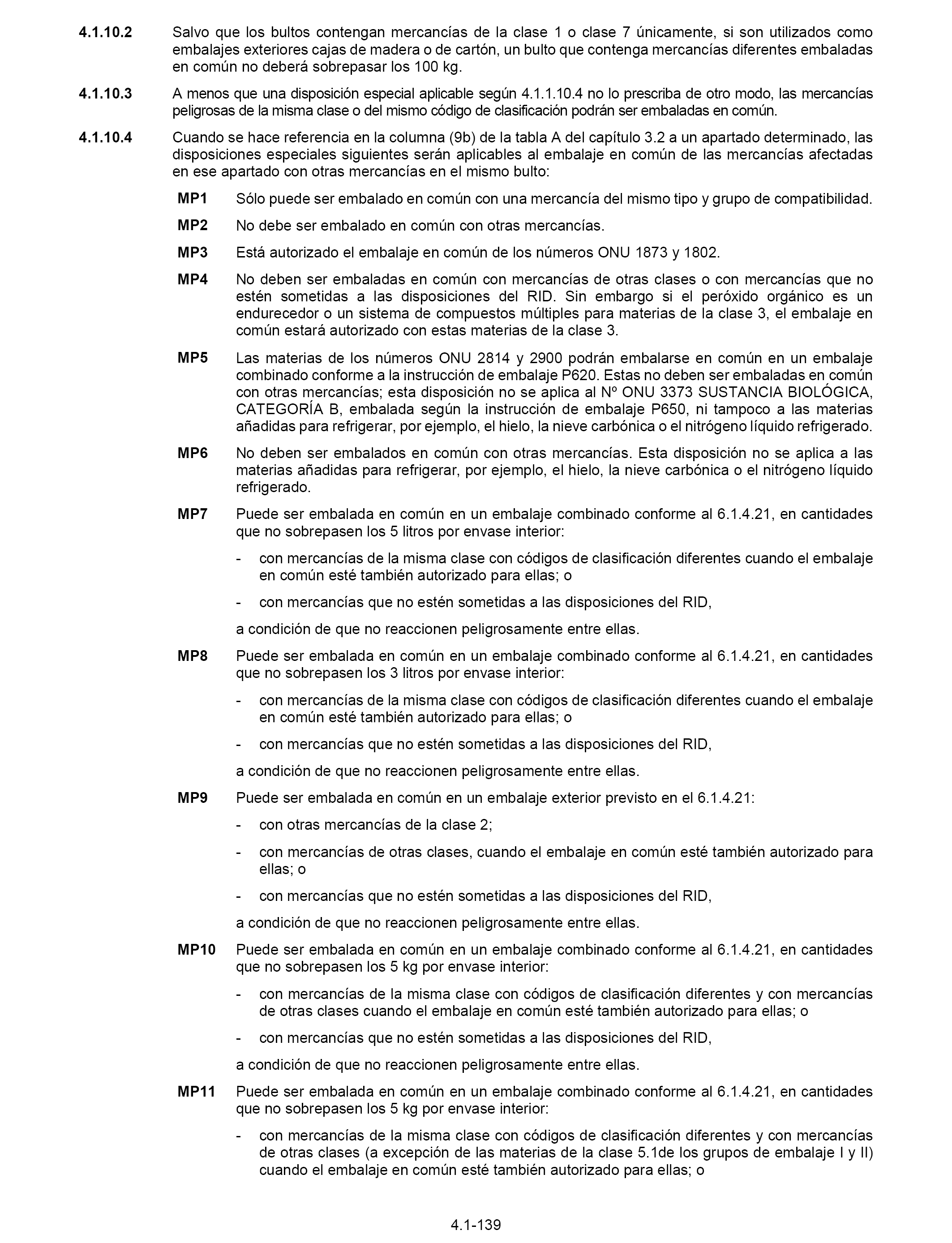 4.1.10.2 Salvo que los bultos contengan mercancías de la clase 1 o clase 7 únicamente, si son utilizados como embalajes exteriores cajas de madera o de cartón, un bulto que contenga mercancías diferentes embaladas en común no deberá sobrepasar los 100 kg.

4.1.10.3 A menos que una disposición especial aplicable según 4.1.1.10.4 no lo prescriba de otro modo, las mercancías peligrosas de la misma clase o del mismo código de clasificación podrán ser embaladas en común.

4.1.10.4 Cuando se hace referencia en la columna (9b) de la tabla A del capítulo 3.2 a un apartado determinado, las disposiciones especiales siguientes serán aplicables al embalaje en común de las mercancías afectadas en ese apartado con otras mercancías en el mismo bulto:

MP1 Sólo puede ser embalado en común con una mercancía del mismo tipo y grupo de compatibilidad.

MP2 No debe ser embalado en común con otras mercancías.

MP3 Está autorizado el embalaje en común de los números ONU 1873 y 1802.

MP4 No deben ser embaladas en común con mercancías de otras clases o con mercancías que no estén sometidas a las disposiciones del RID. Sin embargo si el peróxido orgánico es un endurecedor o un sistema de compuestos múltiples para materias de la clase 3, el embalaje en común estará autorizado con estas materias de la clase 3.

MP5 Las materias de los números ONU 2814 y 2900 podrán embalarse en común en un embalaje combinado conforme a la instrucción de embalaje P620. Estas no deben ser embaladas en común con otras mercancías; esta disposición no se aplica al Nº ONU 3373 SUSTANCIA BIOLÓGICA, CATEGORÍA B, embalada según la instrucción de embalaje P650, ni tampoco a las materias añadidas para refrigerar, por ejemplo, el hielo, la nieve carbónica o el nitrógeno líquido refrigerado.

MP6 No deben ser embalados en común con otras mercancías. Esta disposición no se aplica a las materias añadidas para refrigerar, por ejemplo, el hielo, la nieve carbónica o el nitrógeno líquido refrigerado.

MP7 Puede ser embalada en común en un embalaje combinado conforme al 6.1.4.21, en cantidades que no sobrepasen los 5 litros por envase interior:

- con mercancías de la misma clase con códigos de clasificación diferentes cuando el embalaje en común esté también autorizado para ellas; o

- con mercancías que no estén sometidas a las disposiciones del RID,

a condición de que no reaccionen peligrosamente entre ellas.

MP8 Puede ser embalada en común en un embalaje combinado conforme al 6.1.4.21, en cantidades que no sobrepasen los 3 litros por envase interior:

- con mercancías de la misma clase con códigos de clasificación diferentes cuando el embalaje en común esté también autorizado para ellas; o

- con mercancías que no estén sometidas a las disposiciones del RID,

a condición de que no reaccionen peligrosamente entre ellas.

MP9 Puede ser embalada en común en un embalaje exterior previsto en el 6.1.4.21:

- con otras mercancías de la clase 2;

- con mercancías de otras clases, cuando el embalaje en común esté también autorizado para ellas; o

- con mercancías que no estén sometidas a las disposiciones del RID,

a condición de que no reaccionen peligrosamente entre ellas.

MP10 Puede ser embalada en común en un embalaje combinado conforme al 6.1.4.21, en cantidades que no sobrepasen los 5 kg por envase interior:

- con mercancías de la misma clase con códigos de clasificación diferentes y con mercancías de otras clases cuando el embalaje en común esté también autorizado para ellas; o

- con mercancías que no estén sometidas a las disposiciones del RID,

a condición de que no reaccionen peligrosamente entre ellas.

MP11 Puede ser embalada en común en un embalaje combinado conforme al 6.1.4.21, en cantidades que no sobrepasen los 5 kg por envase interior:

- con mercancías de la misma clase con códigos de clasificación diferentes y con mercancías de otras clases (a excepción de las materias de la clase 5.1de los grupos de embalaje I y II) cuando el embalaje en común esté también autorizado para ellas; o

4.1-139